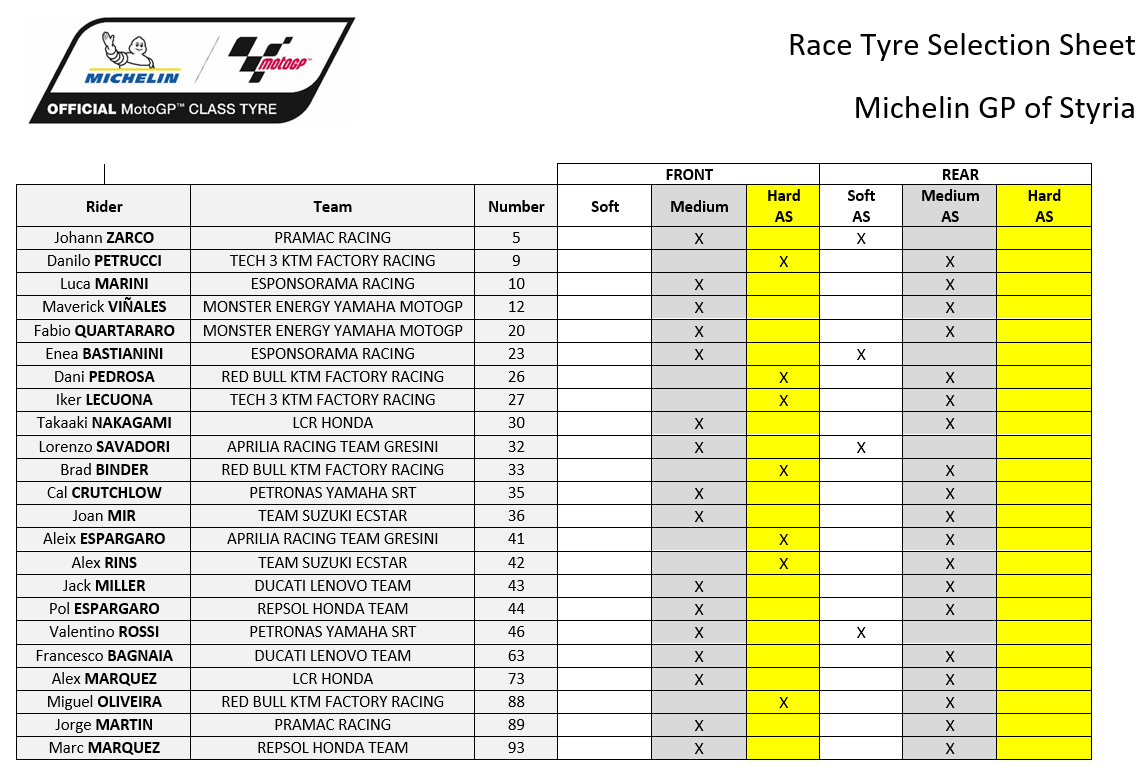 MICHELIN motoGP
OFFICIAL MotoGP™ CLASS TYRE

Race Tyre Selection Sheet

Michelin GP of Styria

| | | | FRONT | | | REAR | | |
|---|---|---|---|---|---|---|---|---|
| Rider | Team | Number | Soft | Medium | Hard AS | Soft AS | Medium AS | Hard AS |
| Johann ZARCO | PRAMAC RACING | 5 | | X | | X | | |
| Danilo PETRUCCI | TECH 3 KTM FACTORY RACING | 9 | | | X | | X | |
| Luca MARINI | ESPONSORAMA RACING | 10 | | X | | | X | |
| Maverick VIÑALES | MONSTER ENERGY YAMAHA MOTOGP | 12 | | X | | | X | |
| Fabio QUARTARARO | MONSTER ENERGY YAMAHA MOTOGP | 20 | | X | | | X | |
| Enea BASTIANINI | ESPONSORAMA RACING | 23 | | X | | X | | |
| Dani PEDROSA | RED BULL KTM FACTORY RACING | 26 | | | X | | X | |
| Iker LECUONA | TECH 3 KTM FACTORY RACING | 27 | | | X | | X | |
| Takaaki NAKAGAMI | LCR HONDA | 30 | | X | | | X | |
| Lorenzo SAVADORI | APRILIA RACING TEAM GRESINI | 32 | | X | | X | | |
| Brad BINDER | RED BULL KTM FACTORY RACING | 33 | | | X | | X | |
| Cal CRUTCHLOW | PETRONAS YAMAHA SRT | 35 | | X | | | X | |
| Joan MIR | TEAM SUZUKI ECSTAR | 36 | | X | | | X | |
| Aleix ESPARGARO | APRILIA RACING TEAM GRESINI | 41 | | | X | | X | |
| Alex RINS | TEAM SUZUKI ECSTAR | 42 | | | X | | X | |
| Jack MILLER | DUCATI LENOVO TEAM | 43 | | X | | | X | |
| Pol ESPARGARO | REPSOL HONDA TEAM | 44 | | X | | | X | |
| Valentino ROSSI | PETRONAS YAMAHA SRT | 46 | | X | | X | | |
| Francesco BAGNAIA | DUCATI LENOVO TEAM | 63 | | X | | | X | |
| Alex MARQUEZ | LCR HONDA | 73 | | X | | | X | |
| Miguel OLIVEIRA | RED BULL KTM FACTORY RACING | 88 | | | X | | X | |
| Jorge MARTIN | PRAMAC RACING | 89 | | X | | | X | |
| Marc MARQUEZ | REPSOL HONDA TEAM | 93 | | X | | | X | |